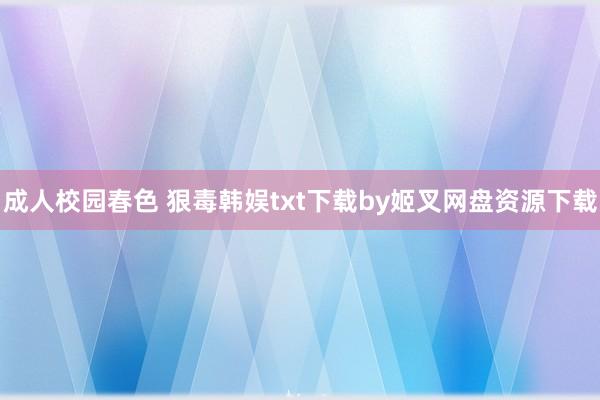 成人校园春色 狠毒韩娱txt下载by姬叉网盘资源下载